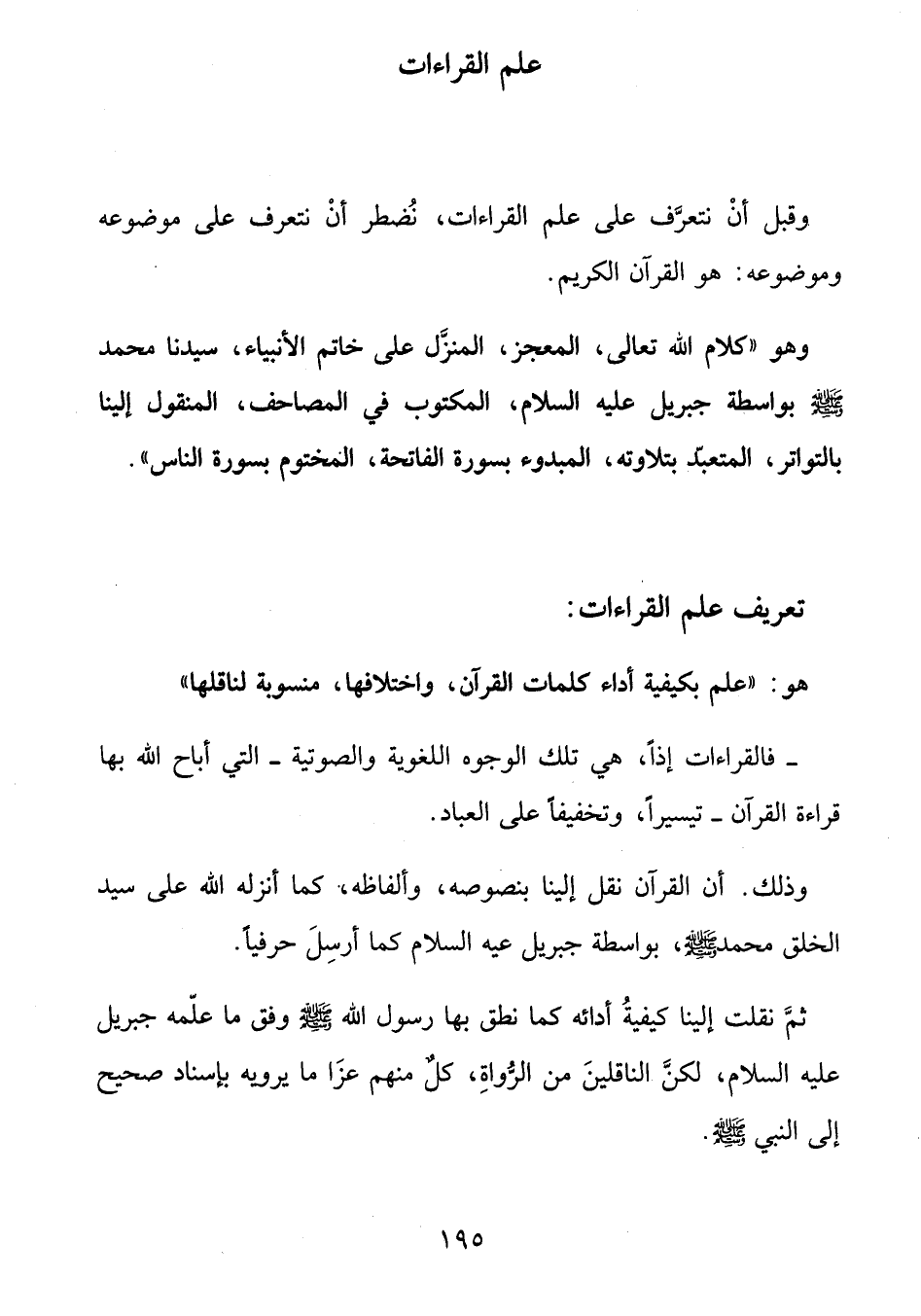 علم القراءات

وقبل أنْ نتعرَّف على علم القراءات، نُضطر أنْ نتعرف على موضوعه وموضوعه: هو القرآن الكريم.

وهو «كلام الله تعالى، المعجز، المنزَّل على خاتم الأنبياء، سيدنا محمد ﷺ بواسطة جبريل عليه السلام، المكتوب في المصاحف، المنقول إلينا بالتواتر، المتعبّد بتلاوته، المبدوء بسورة الفاتحة، المختوم بسورة الناس».

تعريف علم القراءات:

هو: «علم بكيفية أداء كلمات القرآن، واختلافها، منسوبة لناقلها»

ـ فالقراءات إذاً، هي تلك الوجوه اللغوية والصوتية ـ التي أباح الله بها قراءة القرآن ـ تيسيراً، وتخفيفاً على العباد.

وذلك. أن القرآن نقل إلينا بنصوصه، وألفاظه، كما أنزله الله على سيد الخلق محمدﷺ، بواسطة جبريل عيه السلام كما أرسِلَ حرفياً.

ثمَّ نقلت إلينا كيفيةُ أدائه كما نطق بها رسول الله ﷺ وفق ما علّمه جبريل عليه السلام، لكنَّ الناقلينَ من الرُّواةِ، كلٌ منهم عزَا ما يرويه بإسناد صحيح إلى النبي ﷺ.

١٩٥